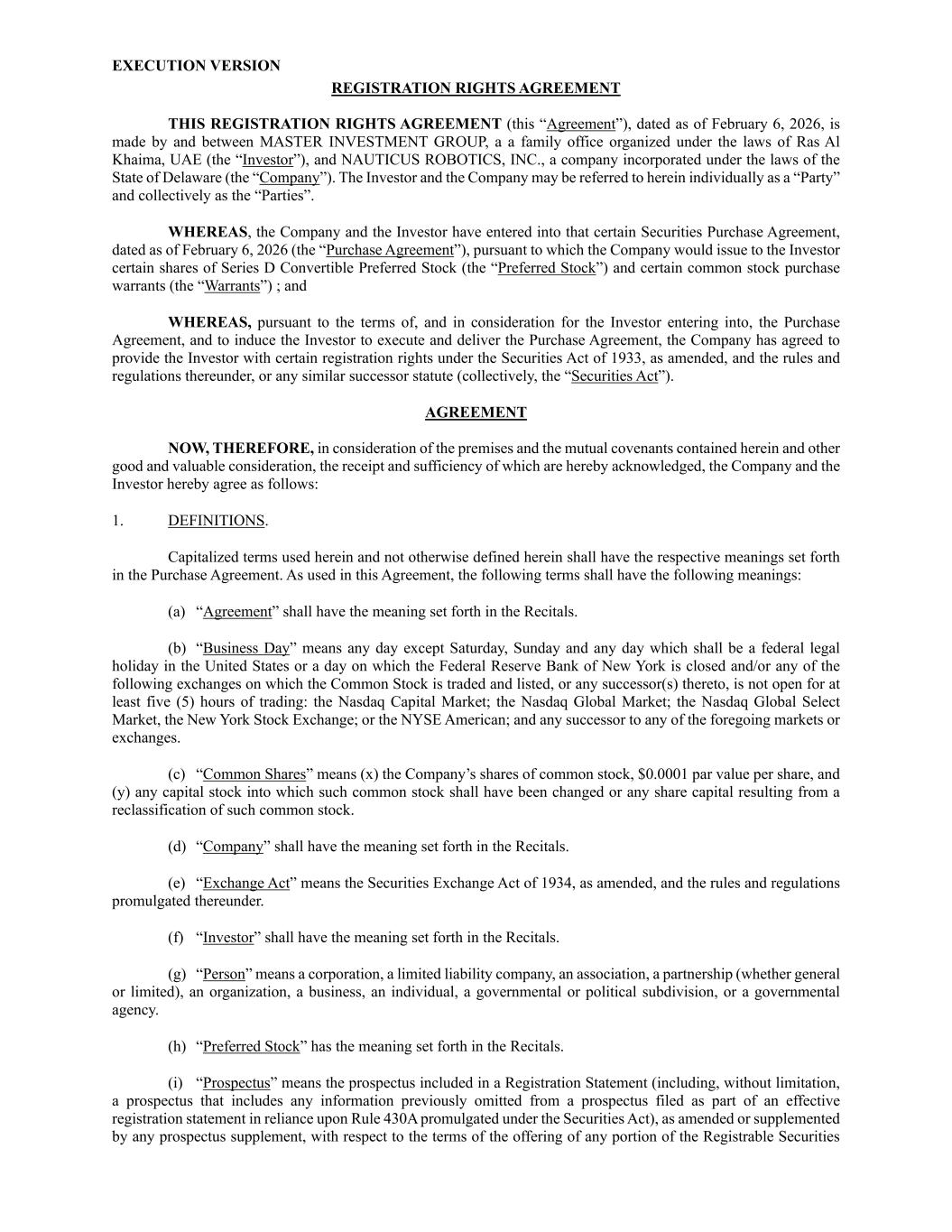 EXECUTION VERSION

REGISTRATION RIGHTS AGREEMENT

THIS REGISTRATION RIGHTS AGREEMENT (this “Agreement”), dated as of February 6, 2026, is made by and between MASTER INVESTMENT GROUP, a a family office organized under the laws of Ras Al Khaima, UAE (the “Investor”), and NAUTICUS ROBOTICS, INC., a company incorporated under the laws of the State of Delaware (the “Company”). The Investor and the Company may be referred to herein individually as a “Party” and collectively as the “Parties”.

WHEREAS, the Company and the Investor have entered into that certain Securities Purchase Agreement, dated as of February 6, 2026 (the “Purchase Agreement”), pursuant to which the Company would issue to the Investor certain shares of Series D Convertible Preferred Stock (the “Preferred Stock”) and certain common stock purchase warrants (the “Warrants”) ; and

WHEREAS, pursuant to the terms of, and in consideration for the Investor entering into, the Purchase Agreement, and to induce the Investor to execute and deliver the Purchase Agreement, the Company has agreed to provide the Investor with certain registration rights under the Securities Act of 1933, as amended, and the rules and regulations thereunder, or any similar successor statute (collectively, the “Securities Act”).

AGREEMENT

NOW, THEREFORE, in consideration of the premises and the mutual covenants contained herein and other good and valuable consideration, the receipt and sufficiency of which are hereby acknowledged, the Company and the Investor hereby agree as follows:

1. DEFINITIONS.

Capitalized terms used herein and not otherwise defined herein shall have the respective meanings set forth in the Purchase Agreement. As used in this Agreement, the following terms shall have the following meanings:

(a) “Agreement” shall have the meaning set forth in the Recitals.

(b) “Business Day” means any day except Saturday, Sunday and any day which shall be a federal legal holiday in the United States or a day on which the Federal Reserve Bank of New York is closed and/or any of the following exchanges on which the Common Stock is traded and listed, or any successor(s) thereto, is not open for at least five (5) hours of trading: the Nasdaq Capital Market; the Nasdaq Global Market; the Nasdaq Global Select Market, the New York Stock Exchange; or the NYSE American; and any successor to any of the foregoing markets or exchanges.

(c) “Common Shares” means (x) the Company’s shares of common stock, $0.0001 par value per share, and (y) any capital stock into which such common stock shall have been changed or any share capital resulting from a reclassification of such common stock.

(d) “Company” shall have the meaning set forth in the Recitals.

(e) “Exchange Act” means the Securities Exchange Act of 1934, as amended, and the rules and regulations promulgated thereunder.

(f) “Investor” shall have the meaning set forth in the Recitals.

(g) “Person” means a corporation, a limited liability company, an association, a partnership (whether general or limited), an organization, a business, an individual, a governmental or political subdivision, or a governmental agency.

(h) “Preferred Stock” has the meaning set forth in the Recitals.

(i) “Prospectus” means the prospectus included in a Registration Statement (including, without limitation, a prospectus that includes any information previously omitted from a prospectus filed as part of an effective registration statement in reliance upon Rule 430A promulgated under the Securities Act), as amended or supplemented by any prospectus supplement, with respect to the terms of the offering of any portion of the Registrable Securities